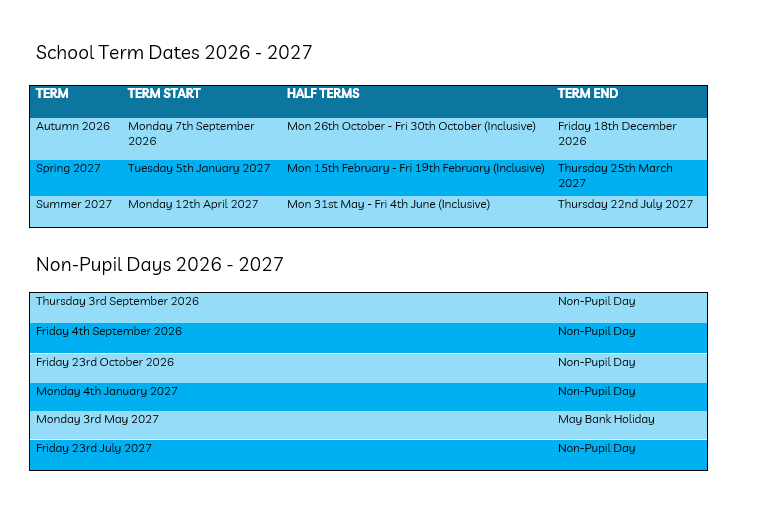 School Term Dates 2026 - 2027

| TERM | TERM START | HALF TERMS | TERM END |
|---|---|---|---|
| Autumn 2026 | Monday 7th September 2026 | Mon 26th October - Fri 30th October (Inclusive) | Friday 18th December 2026 |
| Spring 2027 | Tuesday 5th January 2027 | Mon 15th February - Fri 19th February (Inclusive) | Thursday 25th March 2027 |
| Summer 2027 | Monday 12th April 2027 | Mon 31st May - Fri 4th June (Inclusive) | Thursday 22nd July 2027 |

Non-Pupil Days 2026 - 2027

| Thursday 3rd September 2026 | Non-Pupil Day |
|---|---|
| Friday 4th September 2026 | Non-Pupil Day |
| Friday 23rd October 2026 | Non-Pupil Day |
| Monday 4th January 2027 | Non-Pupil Day |
| Monday 3rd May 2027 | May Bank Holiday |
| Friday 23rd July 2027 | Non-Pupil Day |